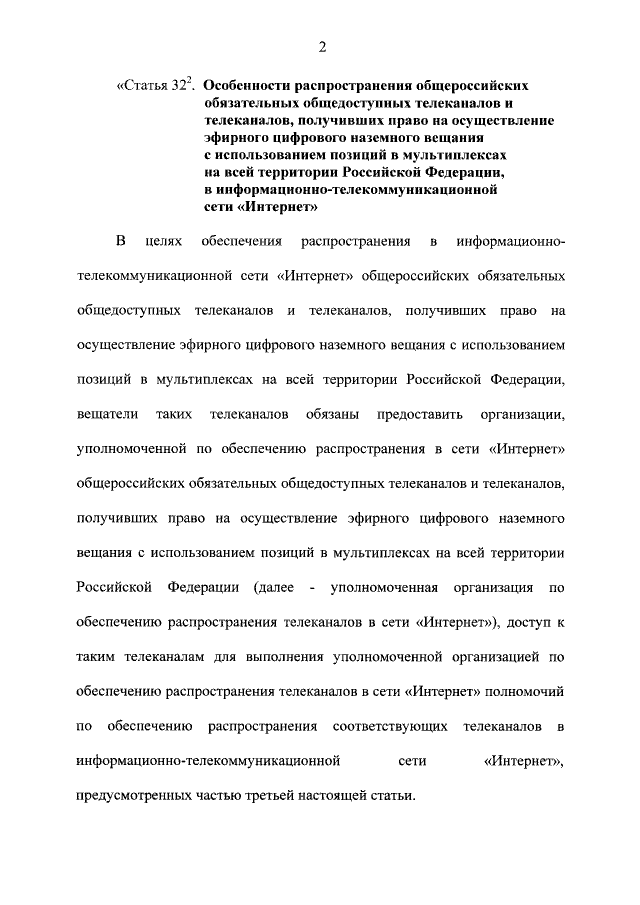 2

«Статья $32^2$. Особенности распространения общероссийских обязательных общедоступных телеканалов и телеканалов, получивших право на осуществление эфирного цифрового наземного вещания с использованием позиций в мультиплексах на всей территории Российской Федерации, в информационно-телекоммуникационной сети «Интернет»

В целях обеспечения распространения в информационно-телекоммуникационной сети «Интернет» общероссийских обязательных общедоступных телеканалов и телеканалов, получивших право на осуществление эфирного цифрового наземного вещания с использованием позиций в мультиплексах на всей территории Российской Федерации, вещатели таких телеканалов обязаны предоставить организации, уполномоченной по обеспечению распространения в сети «Интернет» общероссийских обязательных общедоступных телеканалов и телеканалов, получивших право на осуществление эфирного цифрового наземного вещания с использованием позиций в мультиплексах на всей территории Российской Федерации (далее - уполномоченная организация по обеспечению распространения телеканалов в сети «Интернет»), доступ к таким телеканалам для выполнения уполномоченной организацией по обеспечению распространения телеканалов в сети «Интернет» полномочий по обеспечению распространения соответствующих телеканалов в информационно-телекоммуникационной сети «Интернет», предусмотренных частью третьей настоящей статьи.